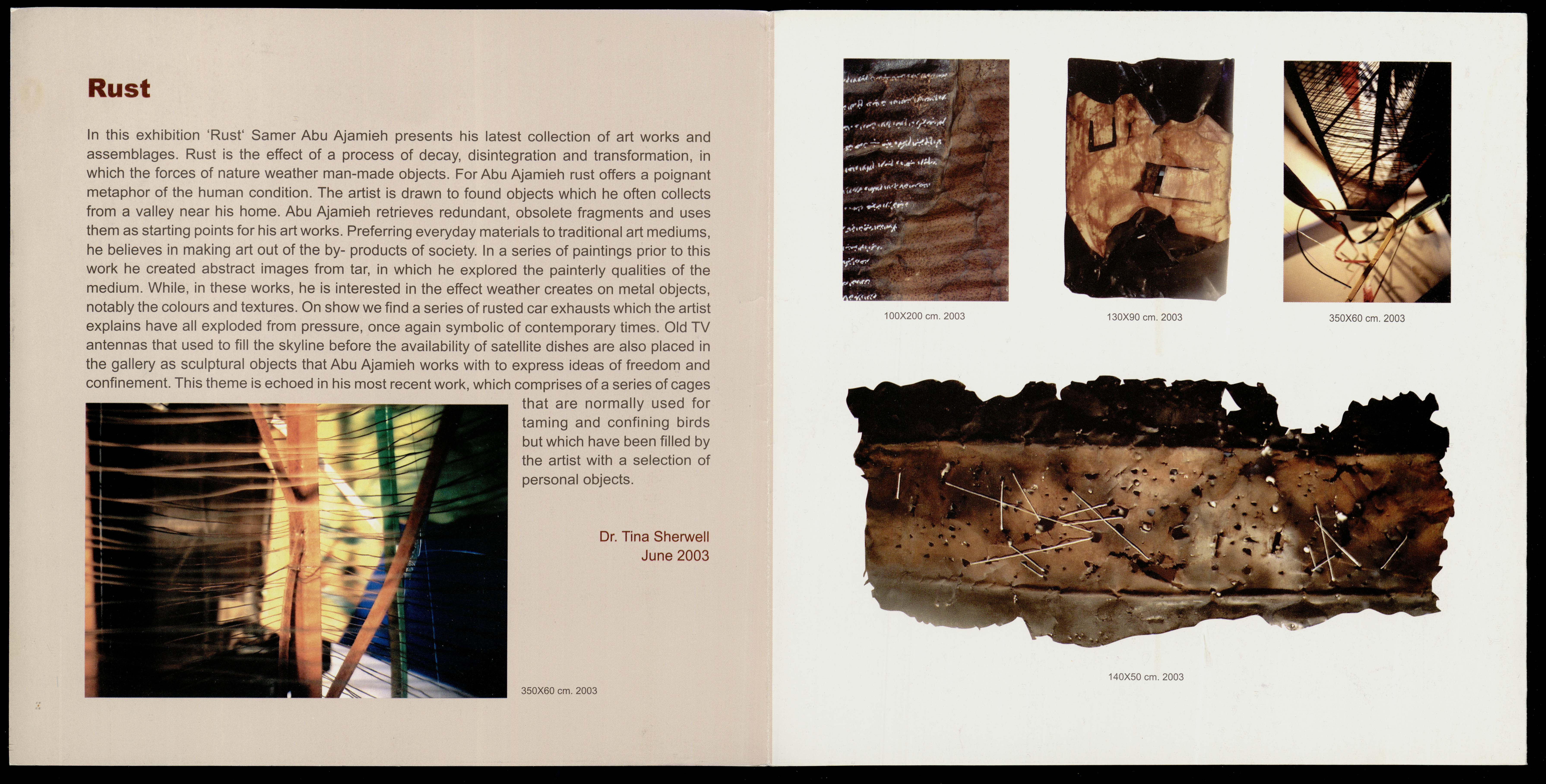 Rust

In this exhibition 'Rust' Samer Abu Ajamieh presents his latest collection of art works and assemblages. Rust is the effect of a process of decay, disintegration and transformation, in which the forces of nature weather man-made objects. For Abu Ajamieh rust offers a poignant metaphor of the human condition. The artist is drawn to found objects which he often collects from a valley near his home. Abu Ajamieh retrieves redundant, obsolete fragments and uses them as starting points for his art works. Preferring everyday materials to traditional art mediums, he believes in making art out of the by- products of society. In a series of paintings prior to this work he created abstract images from tar, in which he explored the painterly qualities of the medium. While, in these works, he is interested in the effect weather creates on metal objects, notably the colours and textures. On show we find a series of rusted car exhausts which the artist explains have all exploded from pressure, once again symbolic of contemporary times. Old TV antennas that used to fill the skyline before the availability of satellite dishes are also placed in the gallery as sculptural objects that Abu Ajamieh works with to express ideas of freedom and confinement. This theme is echoed in his most recent work, which comprises of a series of cages that are normally used for taming and confining birds but which have been filled by the artist with a selection of personal objects.

Dr. Tina Sherwell
June 2003

350X60 cm. 2003

100X200 cm. 2003

130X90 cm. 2003

350X60 cm. 2003

140X50 cm. 2003